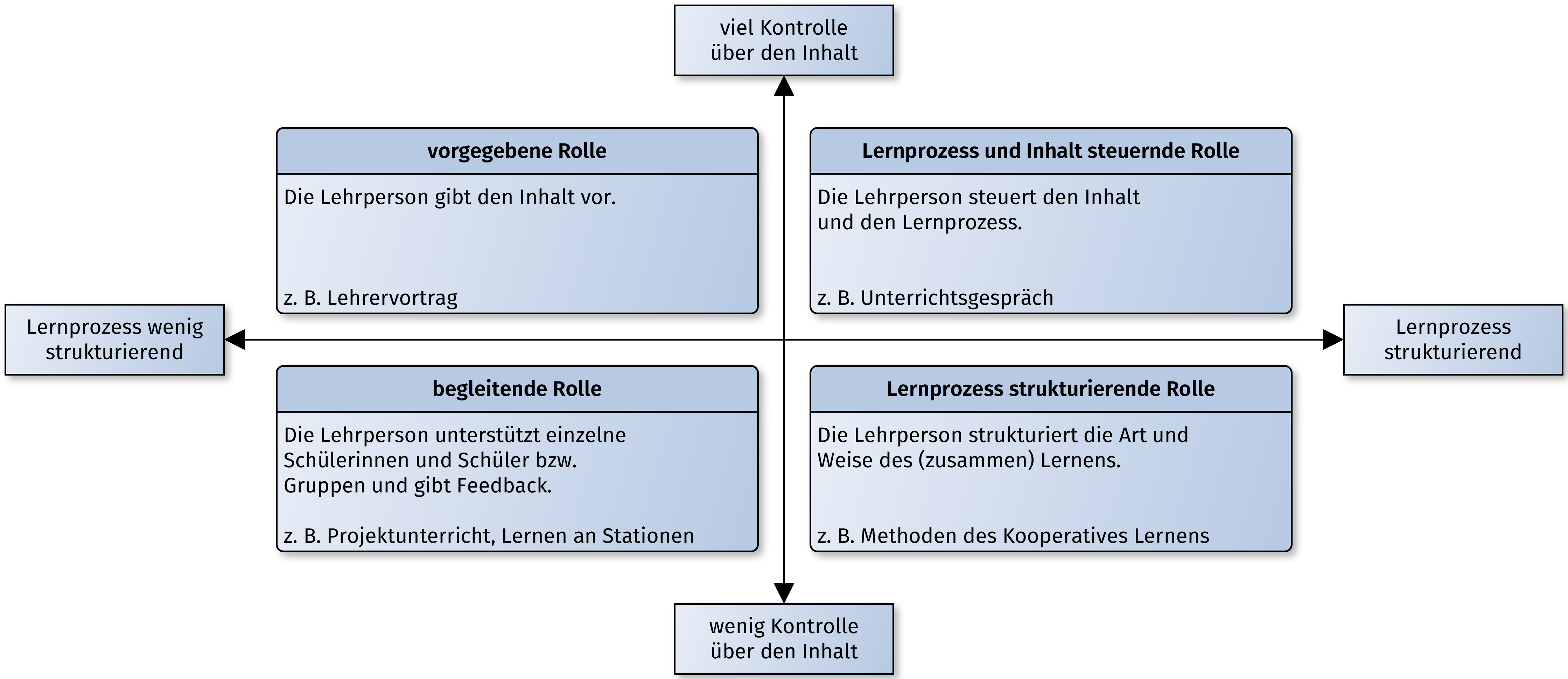 viel Kontrolle über den Inhalt

vorgegebene Rolle

Die Lehrperson gibt den Inhalt vor.

z. B. Lehrervortrag

Lernprozess und Inhalt steuernde Rolle

Die Lehrperson steuert den Inhalt und den Lernprozess.

z. B. Unterrichtsgespräch

Lernprozess wenig strukturierend

Lernprozess strukturierend

begleitende Rolle

Die Lehrperson unterstützt einzelne Schülerinnen und Schüler bzw. Gruppen und gibt Feedback.

z. B. Projektunterricht, Lernen an Stationen

Lernprozess strukturierende Rolle

Die Lehrperson strukturiert die Art und Weise des (zusammen) Lernens.

z. B. Methoden des Kooperatives Lernens

wenig Kontrolle über den Inhalt